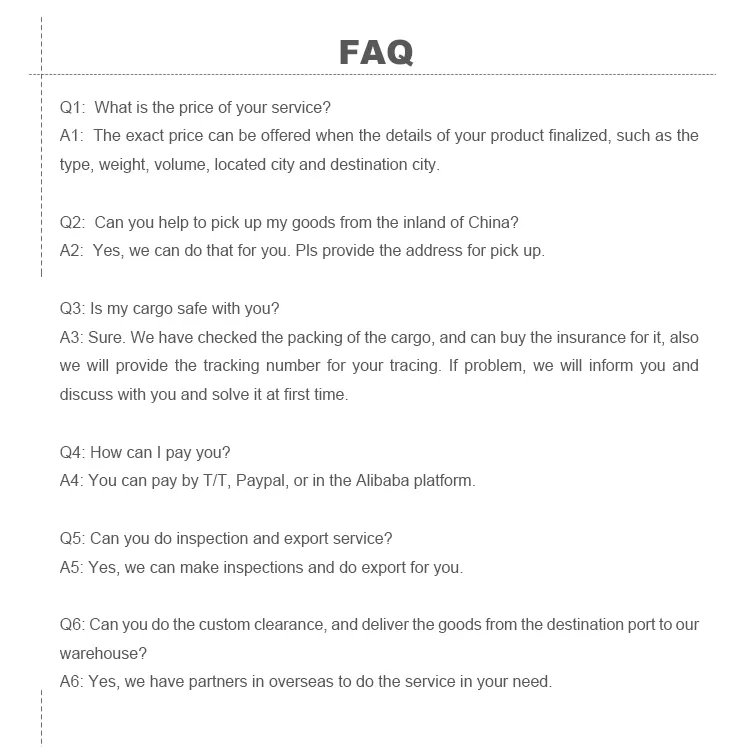 FAQ

Q1: What is the price of your service?
A1: The exact price can be offered when the details of your product finalized, such as the type, weight, volume, located city and destination city.

Q2: Can you help to pick up my goods from the inland of China?
A2: Yes, we can do that for you. Pls provide the address for pick up.

Q3: Is my cargo safe with you?
A3: Sure. We have checked the packing of the cargo, and can buy the insurance for it, also we will provide the tracking number for your tracing. If problem, we will inform you and discuss with you and solve it at first time.

Q4: How can I pay you?
A4: You can pay by T/T, Paypal, or in the Alibaba platform.

Q5: Can you do inspection and export service?
A5: Yes, we can make inspections and do export for you.

Q6: Can you do the custom clearance, and deliver the goods from the destination port to our warehouse?
A6: Yes, we have partners in overseas to do the service in your need.